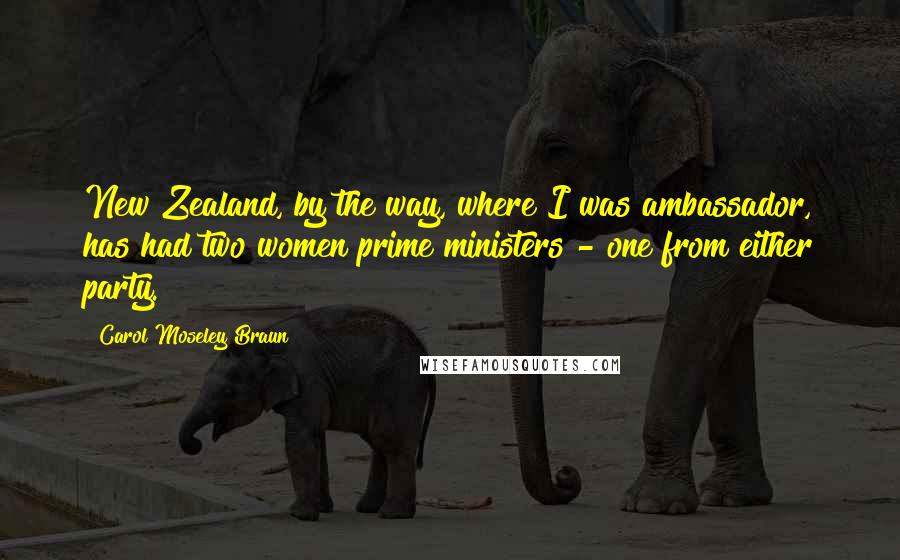 New Zealand, by the way, where I was ambassador, has had two women prime ministers - one from either party.

Carol Moseley Braun

WISEFAMOUSQUOTES.COM